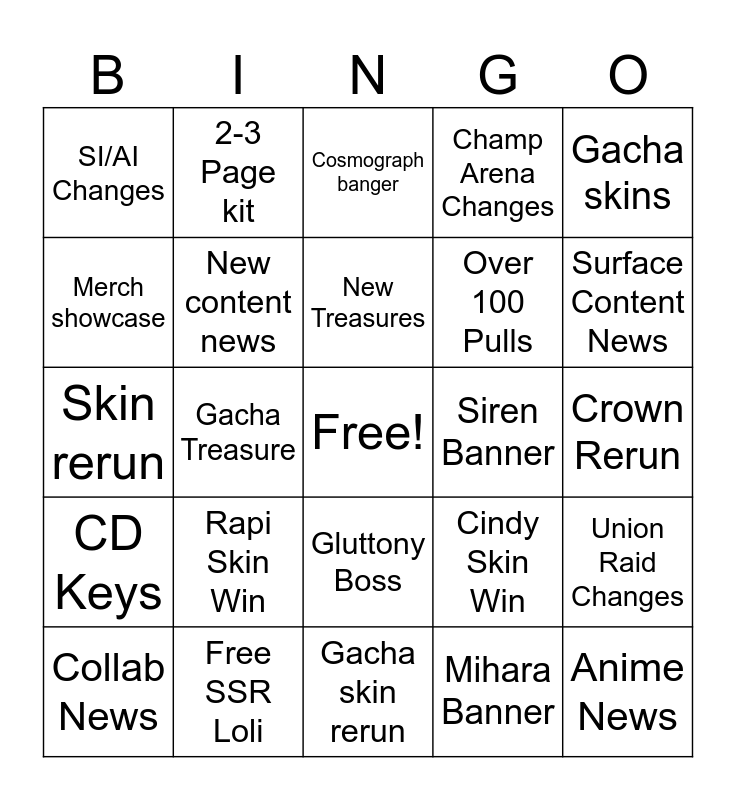 | B | I | N | G | O |
|---|---|---|---|---|
| SI/AI Changes | 2-3 Page kit | Cosmograph banger | Champ Arena Changes | Gacha skins |
| Merch showcase | New content news | New Treasures | Over 100 Pulls | Surface Content News |
| Skin rerun | Gacha Treasure | Free! | Siren Banner | Crown Rerun |
| CD Keys | Rapi Skin Win | Gluttony Boss | Cindy Skin Win | Union Raid Changes |
| Collab News | Free SSR Loli | Gacha skin rerun | Mihara Banner | Anime News |